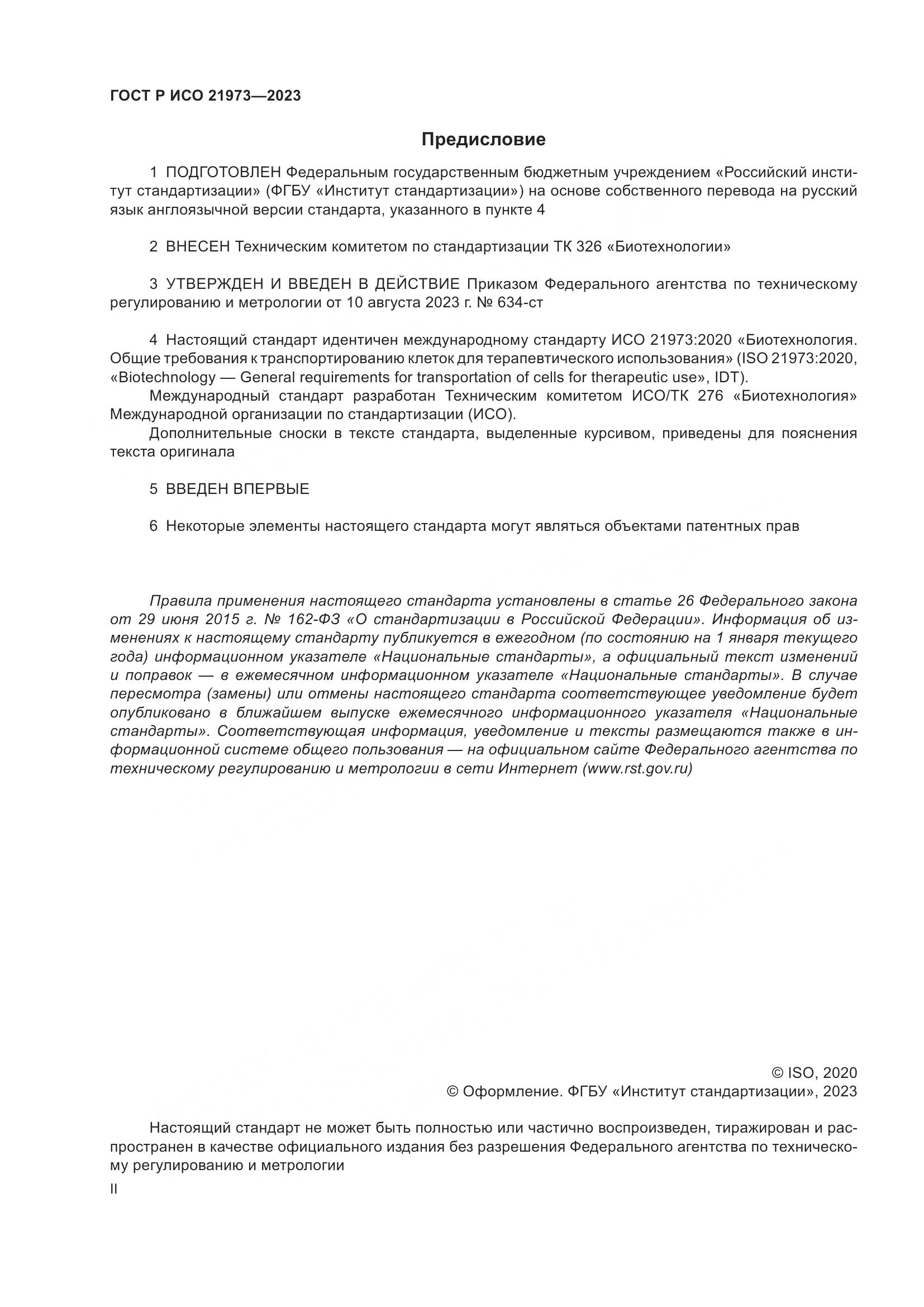 ГОСТ Р ИСО 21973—2023

Предисловие

1 ПОДГОТОВЛЕН Федеральным государственным бюджетным учреждением «Российский институт стандартизации» (ФГБУ «Институт стандартизации») на основе собственного перевода на русский язык англоязычной версии стандарта, указанного в пункте 4

2 ВНЕСЕН Техническим комитетом по стандартизации ТК 326 «Биотехнологии»

3 УТВЕРЖДЕН И ВВЕДЕН В ДЕЙСТВИЕ Приказом Федерального агентства по техническому регулированию и метрологии от 10 августа 2023 г. № 634-ст

4 Настоящий стандарт идентичен международному стандарту ИСО 21973:2020 «Биотехнология. Общие требования к транспортированию клеток для терапевтического использования» (ISO 21973:2020, «Biotechnology — General requirements for transportation of cells for therapeutic use», IDT).
Международный стандарт разработан Техническим комитетом ИСО/ТК 276 «Биотехнология» Международной организации по стандартизации (ИСО).
Дополнительные сноски в тексте стандарта, выделенные курсивом, приведены для пояснения текста оригинала

5 ВВЕДЕН ВПЕРВЫЕ

6 Некоторые элементы настоящего стандарта могут являться объектами патентных прав

Правила применения настоящего стандарта установлены в статье 26 Федерального закона от 29 июня 2015 г. № 162-ФЗ «О стандартизации в Российской Федерации». Информация об изменениях к настоящему стандарту публикуется в ежегодном (по состоянию на 1 января текущего года) информационном указателе «Национальные стандарты», а официальный текст изменений и поправок — в ежемесячном информационном указателе «Национальные стандарты». В случае пересмотра (замены) или отмены настоящего стандарта соответствующее уведомление будет опубликовано в ближайшем выпуске ежемесячного информационного указателя «Национальные стандарты». Соответствующая информация, уведомление и тексты размещаются также в информационной системе общего пользования — на официальном сайте Федерального агентства по техническому регулированию и метрологии в сети Интернет (www.rst.gov.ru)

© ISO, 2020
© Оформление. ФГБУ «Институт стандартизации», 2023

Настоящий стандарт не может быть полностью или частично воспроизведен, тиражирован и распространен в качестве официального издания без разрешения Федерального агентства по техническому регулированию и метрологии

II